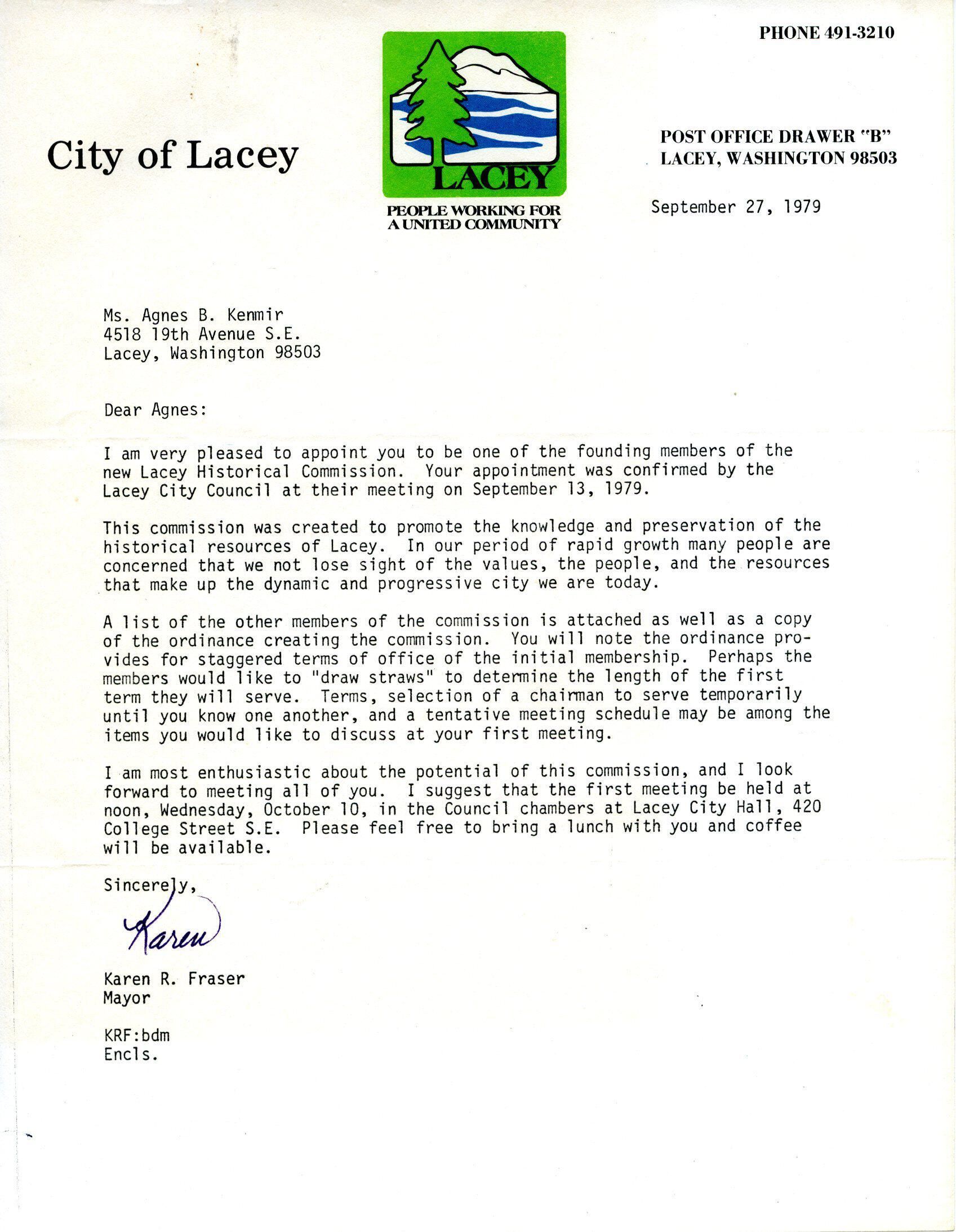 PHONE 491-3210

City of Lacey

LACEY

PEOPLE WORKING FOR A UNITED COMMUNITY

POST OFFICE DRAWER "B"
LACEY, WASHINGTON 98503

September 27, 1979

Ms. Agnes B. Kenmir
4518 19th Avenue S.E.
Lacey, Washington 98503

Dear Agnes:

I am very pleased to appoint you to be one of the founding members of the new Lacey Historical Commission. Your appointment was confirmed by the Lacey City Council at their meeting on September 13, 1979.

This commission was created to promote the knowledge and preservation of the historical resources of Lacey. In our period of rapid growth many people are concerned that we not lose sight of the values, the people, and the resources that make up the dynamic and progressive city we are today.

A list of the other members of the commission is attached as well as a copy of the ordinance creating the commission. You will note the ordinance provides for staggered terms of office of the initial membership. Perhaps the members would like to "draw straws" to determine the length of the first term they will serve. Terms, selection of a chairman to serve temporarily until you know one another, and a tentative meeting schedule may be among the items you would like to discuss at your first meeting.

I am most enthusiastic about the potential of this commission, and I look forward to meeting all of you. I suggest that the first meeting be held at noon, Wednesday, October 10, in the Council chambers at Lacey City Hall, 420 College Street S.E. Please feel free to bring a lunch with you and coffee will be available.

Sincerely,

Karen

Karen R. Fraser
Mayor

KRF:bdm
Encls.